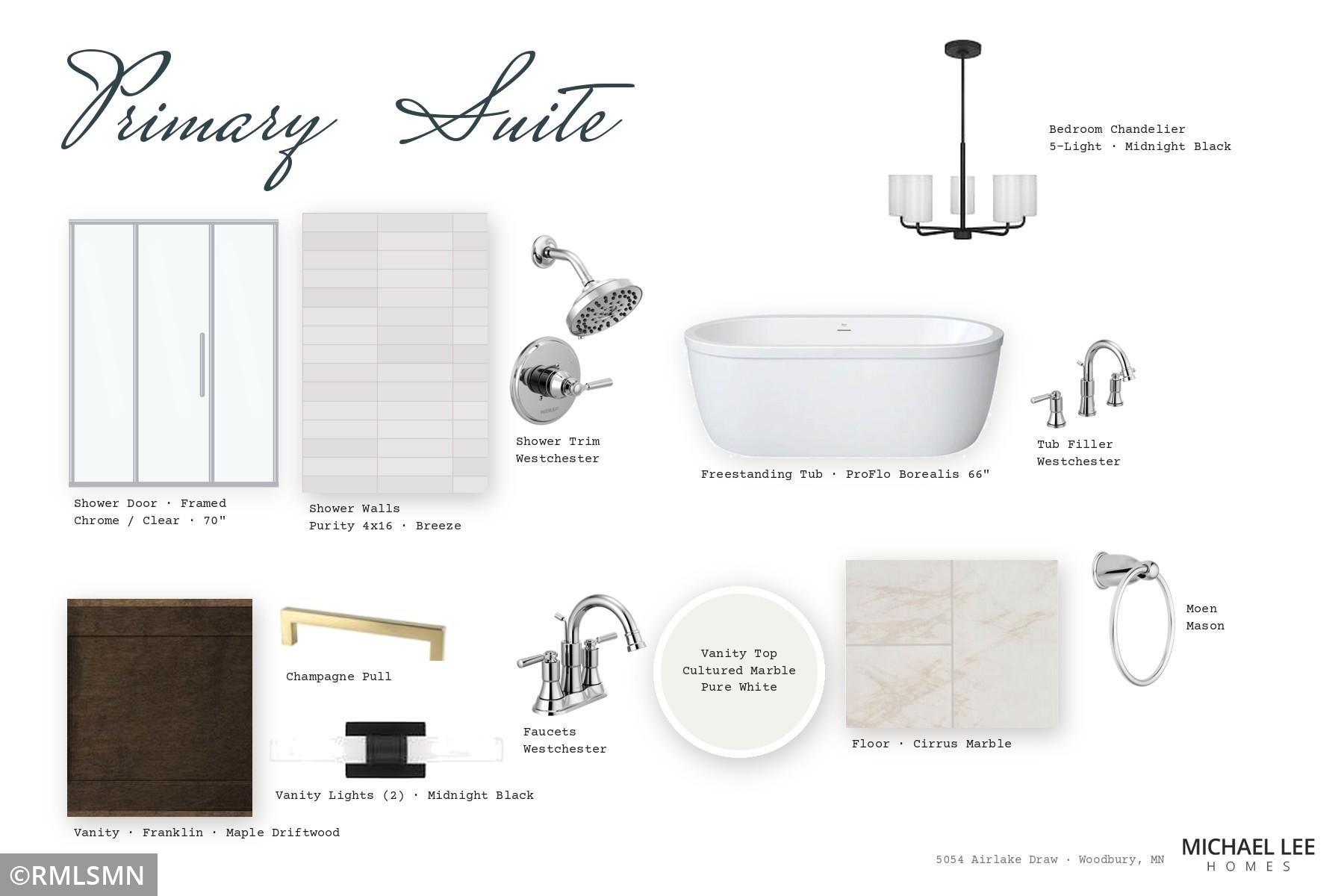 Primary Suite

Bedroom Chandelier
5-Light · Midnight Black

Shower Door · Framed
Chrome / Clear · 70"

Shower Walls
Purity 4x16 · Breeze

Shower Trim
Westchester

Freestanding Tub · ProFlo Borealis 66"

Tub Filler
Westchester

Vanity · Franklin · Maple Driftwood

Champagne Pull

Vanity Lights (2) · Midnight Black

Faucets
Westchester

Vanity Top
Cultured Marble
Pure White

Floor · Cirrus Marble

Moen
Mason

5054 Airlake Draw · Woodbury, MN

MICHAEL LEE
HOMES

©RMLSMN